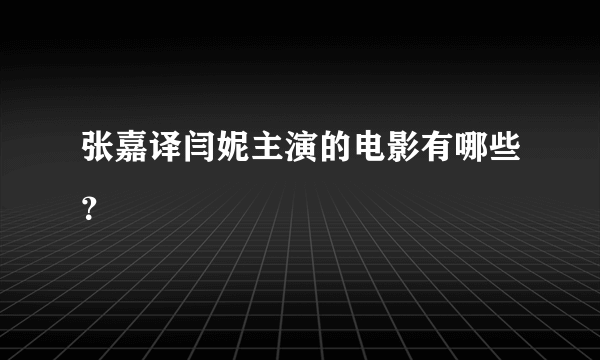 张嘉译闫妮主演的电影有哪些?